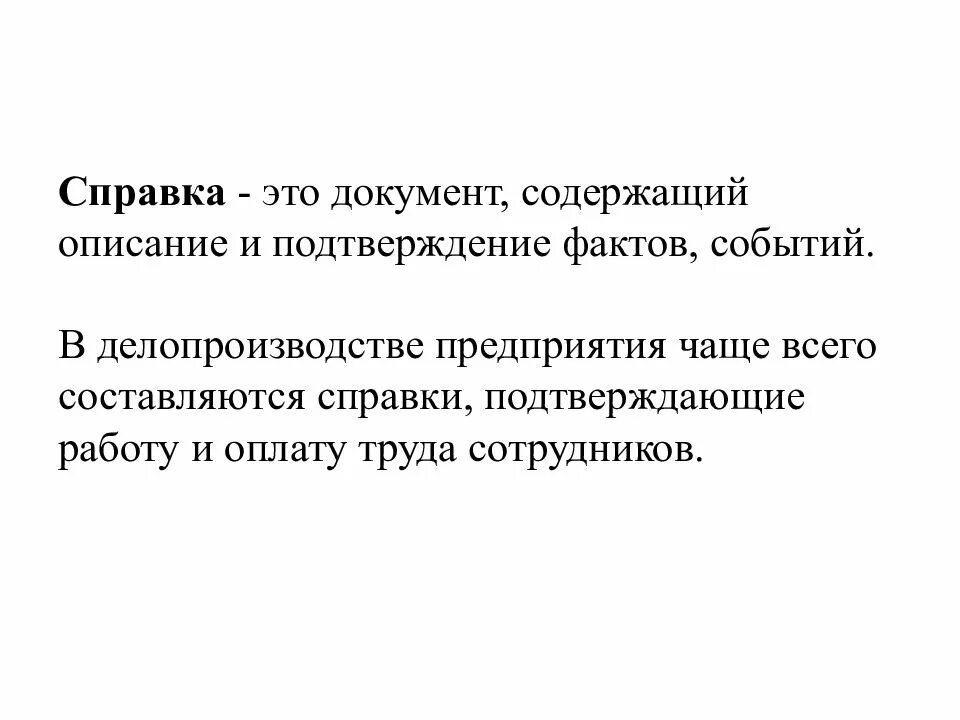 Справка - это документ, содержащий описание и подтверждение фактов, событий.

В делопроизводстве предприятия чаще всего составляются справки, подтверждающие работу и оплату труда сотрудников.